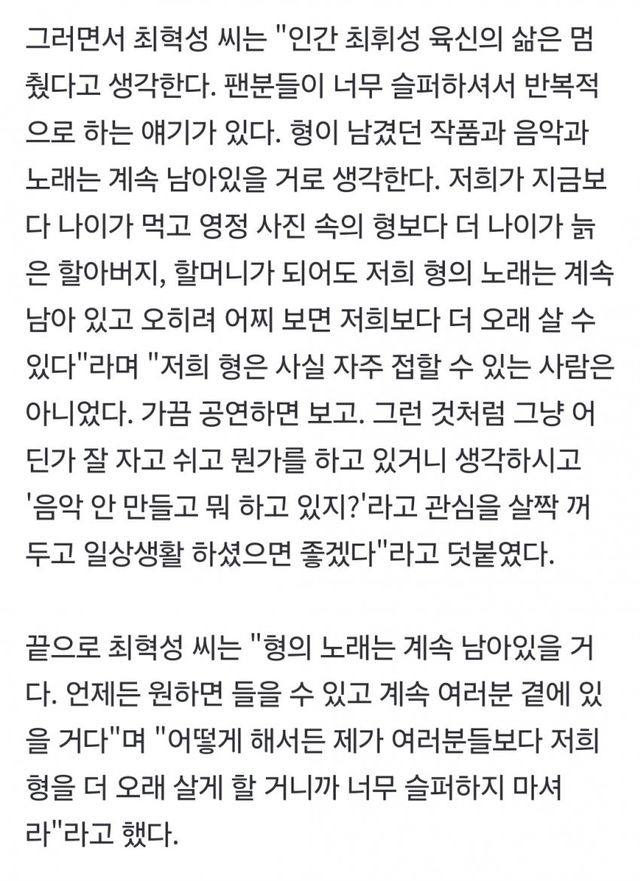 그러면서 최혁성 씨는 "인간 최휘성 육신의 삶은 멈췄다고 생각한다. 팬분들이 너무 슬퍼하셔서 반복적으로 하는 얘기가 있다. 형이 남겼던 작품과 음악과 노래는 계속 남아있을 거로 생각한다. 저희가 지금보다 나이가 먹고 영정 사진 속의 형보다 더 나이가 늙은 할아버지, 할머니가 되어도 저희 형의 노래는 계속 남아 있고 오히려 어찌 보면 저희보다 더 오래 살 수 있다"라며 "저희 형은 사실 자주 접할 수 있는 사람은 아니었다. 가끔 공연하면 보고. 그런 것처럼 그냥 어딘가 잘 자고 쉬고 뭔가를 하고 있거니 생각하시고 '음악 안 만들고 뭐 하고 있지?'라고 관심을 살짝 꺼두고 일상생활 하셨으면 좋겠다"라고 덧붙였다.

끝으로 최혁성 씨는 "형의 노래는 계속 남아있을 거다. 언제든 원하면 들을 수 있고 계속 여러분 곁에 있을 거다"며 "어떻게 해서든 제가 여러분들보다 저희 형을 더 오래 살게 할 거니까 너무 슬퍼하지 마셔라"라고 했다.